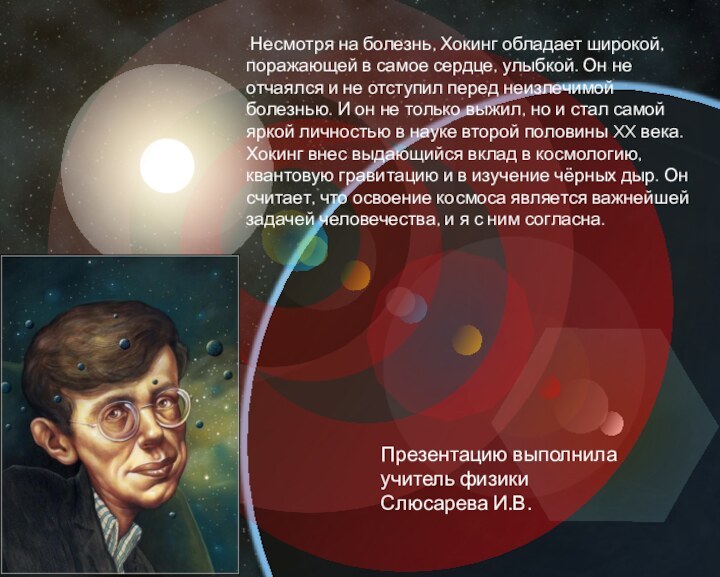 Несмотря на болезнь, Хокинг обладает широкой, поражающей в самое сердце, улыбкой. Он не отчаялся и не отступил перед неизлечимой болезнью. И он не только выжил, но и стал самой яркой личностью в науке второй половины XX века. Хокинг внес выдающийся вклад в космологию, квантовую гравитацию и в изучение чёрных дыр. Он считает, что освоение космоса является важнейшей задачей человечества, и я с ним согласна.

Презентацию выполнила учитель физики Слюсарева И.В.